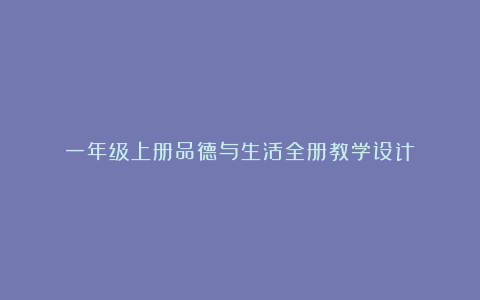 一年级上册品德与生活全册教学设计